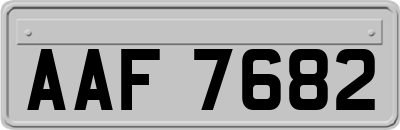 AAF 7682